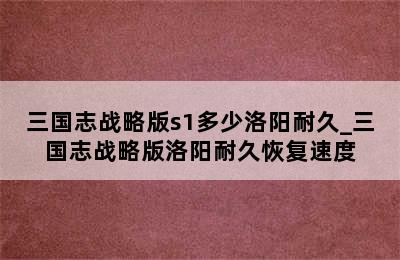 三国志战略版s1多少洛阳耐久_三国志战略版洛阳耐久恢复速度